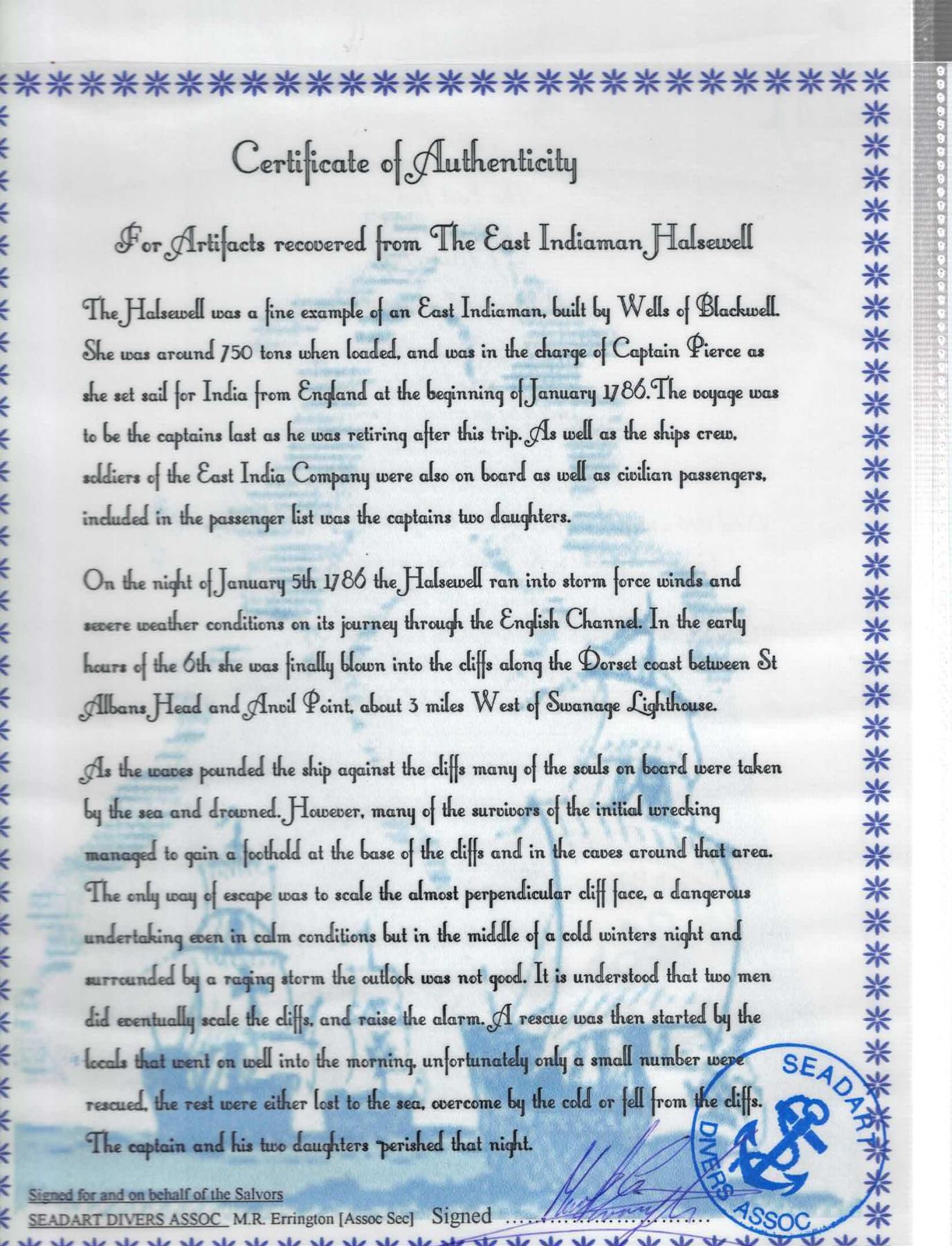 Certificate of Authenticity

For Artifacts recovered from The East Indiaman Halsewell

The Halsewell was a fine example of an East Indiaman, built by Wells of Blackwell. She was around 750 tons when loaded, and was in the charge of Captain Pierce as she set sail for India from England at the beginning of January 1786. The voyage was to be the captains last as he was retiring after this trip. As well as the ships crew, soldiers of the East India Company were also on board as well as civilian passengers, included in the passenger list was the captains two daughters.

On the night of January 5th 1786 the Halsewell ran into storm force winds and severe weather conditions on its journey through the English Channel. In the early hours of the 6th she was finally blown into the cliffs along the Dorset coast between St Albans Head and Anvil Point, about 3 miles West of Swanage Lighthouse.

As the waves pounded the ship against the cliffs many of the souls on board were taken by the sea and drowned. However, many of the survivors of the initial wrecking managed to gain a foothold at the base of the cliffs and in the caves around that area. The only way of escape was to scale the almost perpendicular cliff face, a dangerous undertaking even in calm conditions but in the middle of a cold winters night and surrounded by a raging storm the outlook was not good. It is understood that two men did eventually scale the cliffs, and raise the alarm. A rescue was then started by the locals that went on well into the morning, unfortunately only a small number were rescued, the rest were either lost to the sea, overcome by the cold or fell from the cliffs. The captain and his two daughters perished that night.

Signed for and on behalf of the Salvors
SEADART DIVERS ASSOC M.R. Errington [Assoc Sec] Signed

SEADART DIVERS ASSOC